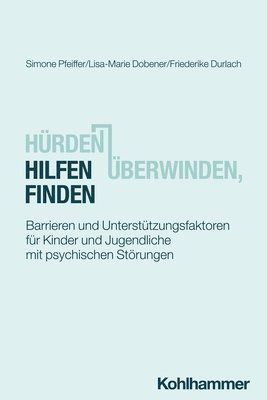 Simone Pfeiffer/Lisa-Marie Dobener/Friederike Durlach

HÜRDEN ÜBERWINDEN, HILFEN FINDEN

Barrieren und Unterstützungsfaktoren für Kinder und Jugendliche mit psychischen Störungen

Kohlhammer